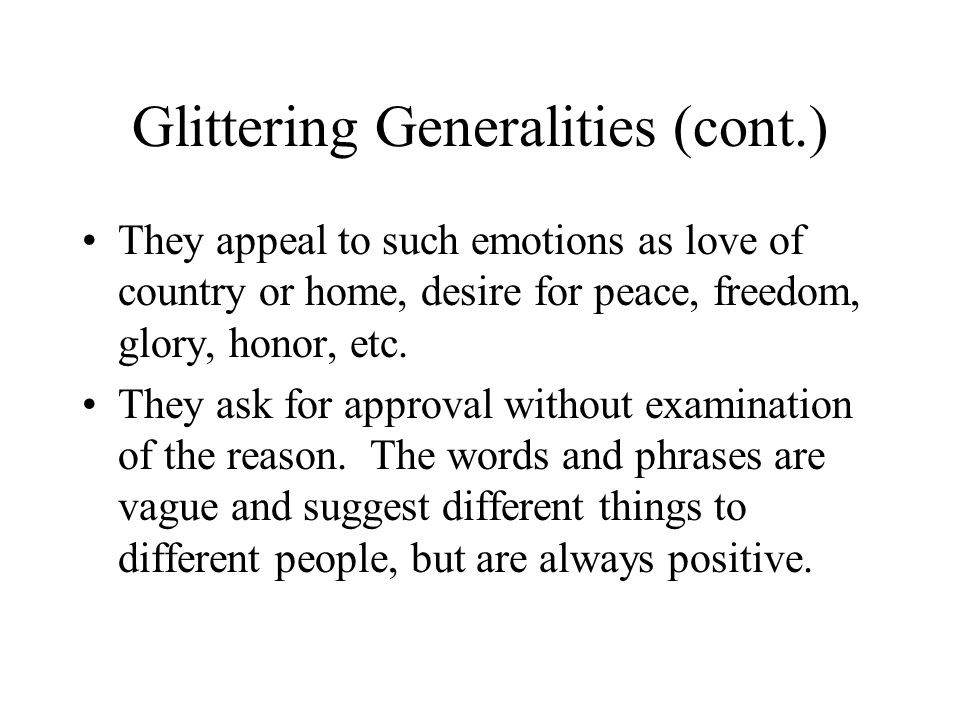 Glittering Generalities (cont.)

• They appeal to such emotions as love of country or home, desire for peace, freedom, glory, honor, etc.

• They ask for approval without examination of the reason. The words and phrases are vague and suggest different things to different people, but are always positive.